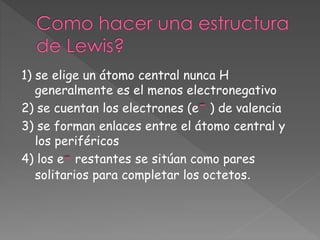 Como hacer una estructura de Lewis?

1) se elige un átomo central nunca H generalmente es el menos electronegativo

2) se cuentan los electrones ($e^-$ ) de valencia

3) se forman enlaces entre el átomo central y los periféricos

4) los $e^-$ restantes se sitúan como pares solitarios para completar los octetos.